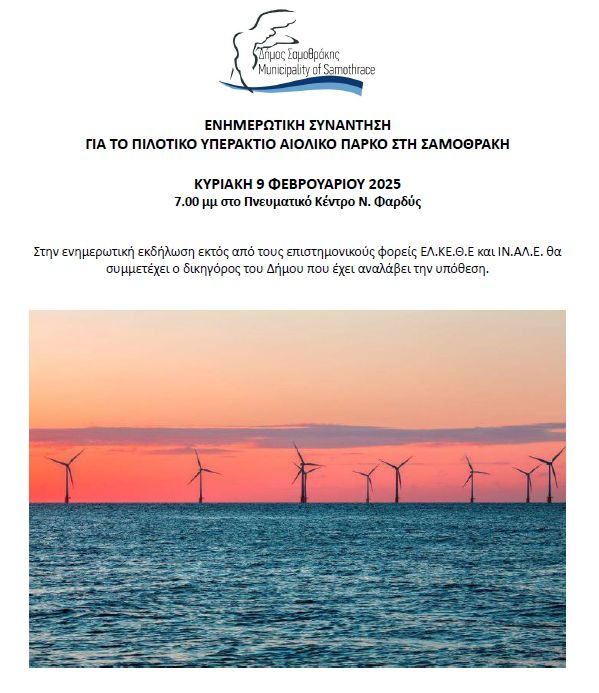 Δήμος Σαμοθράκης
Municipality of Samothrace

ΕΝΗΜΕΡΩΤΙΚΗ ΣΥΝΑΝΤΗΣΗ
ΓΙΑ ΤΟ ΠΙΛΟΤΙΚΟ ΥΠΕΡΑΚΤΙΟ ΑΙΟΛΙΚΟ ΠΑΡΚΟ ΣΤΗ ΣΑΜΟΘΡΑΚΗ

ΚΥΡΙΑΚΗ 9 ΦΕΒΡΟΥΑΡΙΟΥ 2025
7.00 μμ στο Πνευματικό Κέντρο Ν. Φαρδύς

Στην ενημερωτική εκδήλωση εκτός από τους επιστημονικούς φορείς ΕΛ.ΚΕ.Θ.Ε και ΙΝ.ΑΛ.Ε. θα συμμετέχει ο δικηγόρος του Δήμου που έχει αναλάβει την υπόθεση.